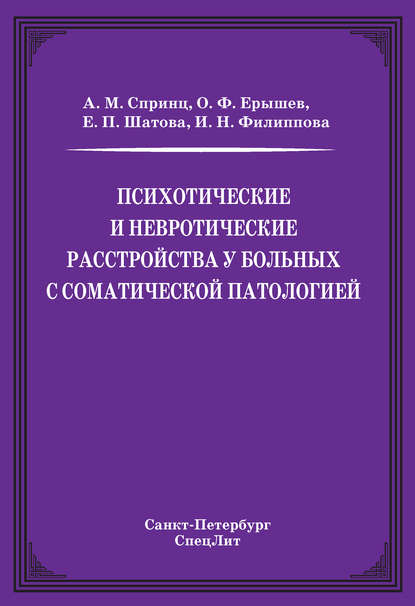 А. М. Спринц, О. Ф. Ерышев,
Е. П. Шатова, И. Н. Филиппова

ПСИХОТИЧЕСКИЕ
И НЕВРОТИЧЕСКИЕ
РАССТРОЙСТВА У БОЛЬНЫХ
С СОМАТИЧЕСКОЙ ПАТОЛОГИЕЙ

Санкт-Петербург
СпецЛит